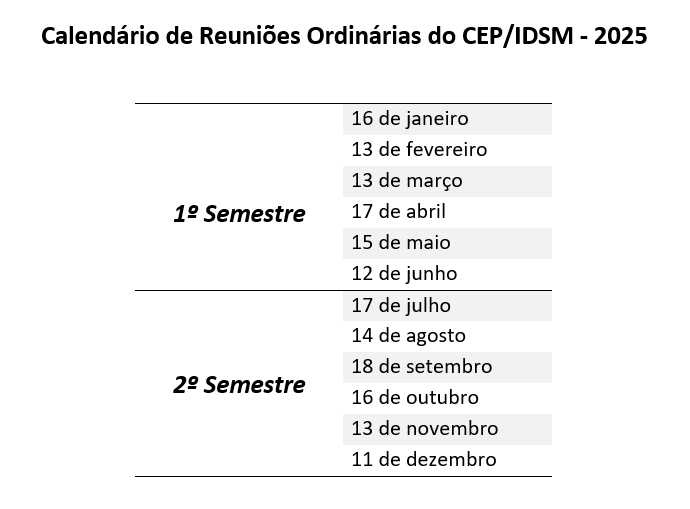 Calendário de Reuniões Ordinárias do CEP/IDSM - 2025

| 1º Semestre | 16 de janeiro |
|---|---|
| | 13 de fevereiro |
| | 13 de março |
| | 17 de abril |
| | 15 de maio |
| | 12 de junho |
| 2º Semestre | 17 de julho |
| | 14 de agosto |
| | 18 de setembro |
| | 16 de outubro |
| | 13 de novembro |
| | 11 de dezembro |